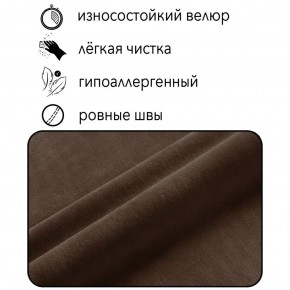 износостойкий велюр

лёгкая чистка

гипоаллергенный

ровные швы